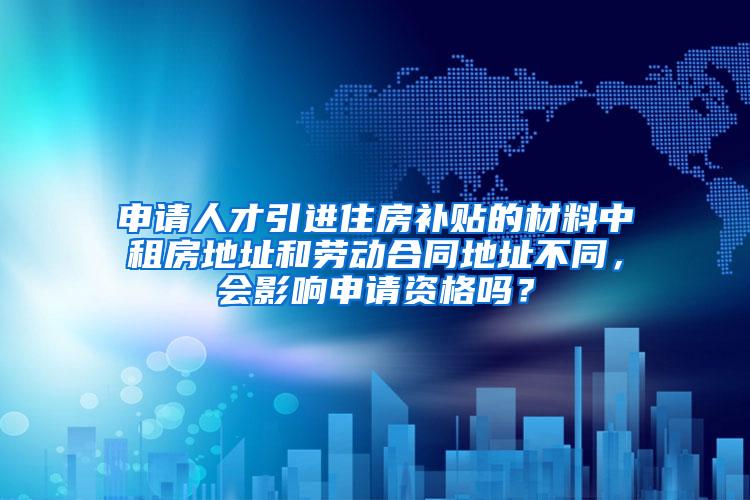 申请人才引进住房补贴的材料中租房地址和劳动合同地址不同，会影响申请资格吗？